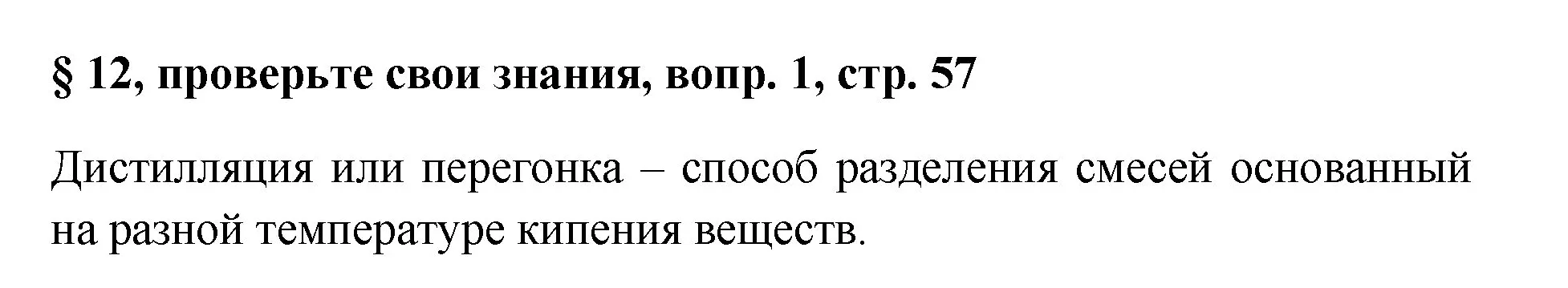 § 12, проверьте свои знания, вопр. 1, стр. 57

Дистилляция или перегонка – способ разделения смесей основанный на разной температуре кипения веществ.